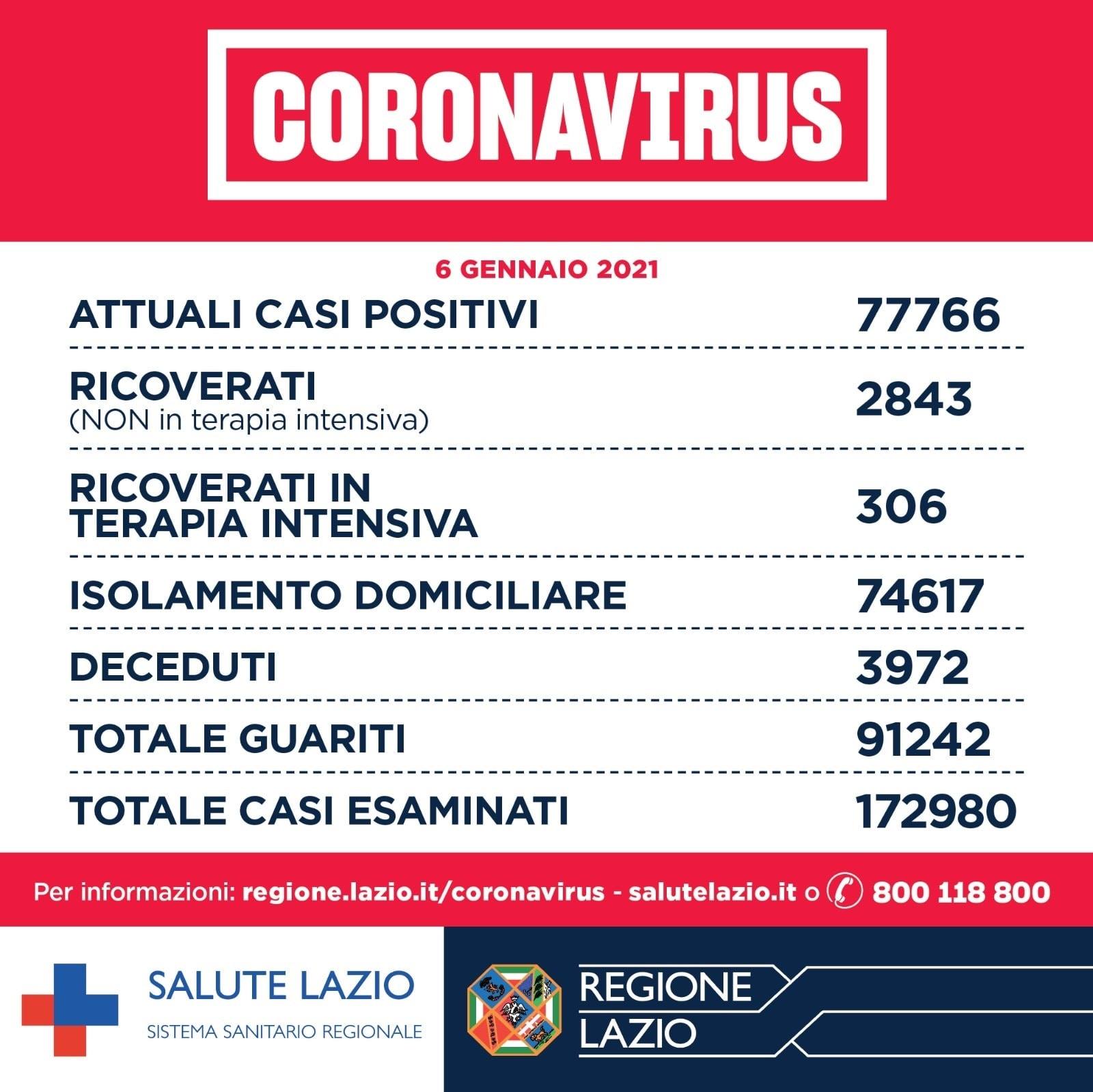 CORONAVIRUS

6 GENNAIO 2021

| | |
|---|---|
| ATTUALI CASI POSITIVI | 77766 |
| RICOVERATI (NON in terapia intensiva) | 2843 |
| RICOVERATI IN TERAPIA INTENSIVA | 306 |
| ISOLAMENTO DOMICILIARE | 74617 |
| DECEDUTI | 3972 |
| TOTALE GUARITI | 91242 |
| TOTALE CASI ESAMINATI | 172980 |

Per informazioni: regione.lazio.it/coronavirus - salutelazio.it o 800 118 800

SALUTE LAZIO
SISTEMA SANITARIO REGIONALE

REGIONE LAZIO